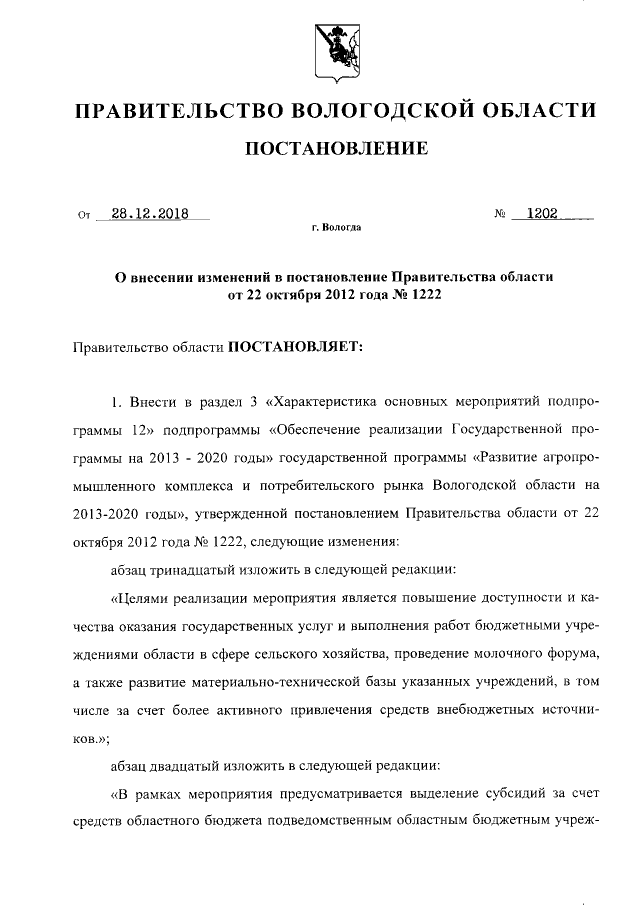 ПРАВИТЕЛЬСТВО ВОЛОГОДСКОЙ ОБЛАСТИ

ПОСТАНОВЛЕНИЕ

От 28.12.2018 № 1202

г. Вологда

О внесении изменений в постановление Правительства области от 22 октября 2012 года № 1222

Правительство области ПОСТАНОВЛЯЕТ:

1. Внести в раздел 3 «Характеристика основных мероприятий подпрограммы 12» подпрограммы «Обеспечение реализации Государственной программы на 2013 - 2020 годы» государственной программы «Развитие агропромышленного комплекса и потребительского рынка Вологодской области на 2013-2020 годы», утвержденной постановлением Правительства области от 22 октября 2012 года № 1222, следующие изменения:

абзац тринадцатый изложить в следующей редакции:

«Целями реализации мероприятия является повышение доступности и качества оказания государственных услуг и выполнения работ бюджетными учреждениями области в сфере сельского хозяйства, проведение молочного форума, а также развитие материально-технической базы указанных учреждений, в том числе за счет более активного привлечения средств внебюджетных источников.»;

абзац двадцатый изложить в следующей редакции:

«В рамках мероприятия предусматривается выделение субсидий за счет средств областного бюджета подведомственным областным бюджетным учреж-